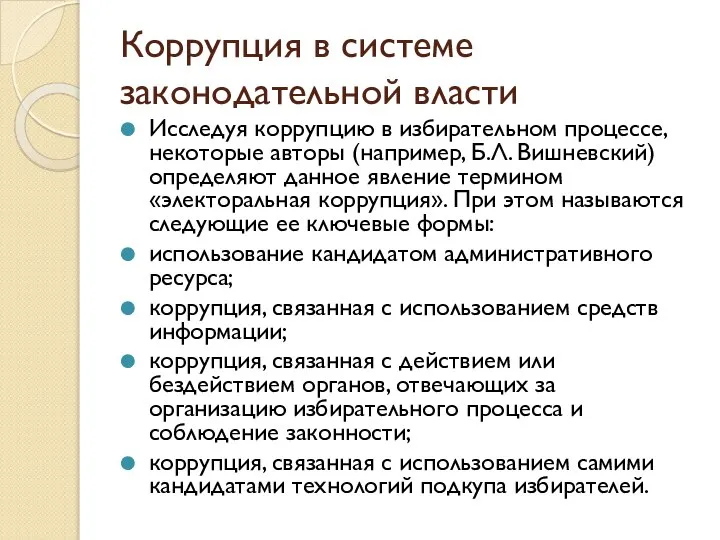 Коррупция в системе законодательной власти

Исследуя коррупцию в избирательном процессе, некоторые авторы (например, Б.Л. Вишневский) определяют данное явление термином «электоральная коррупция». При этом называются следующие ее ключевые формы:

использование кандидатом административного ресурса;

коррупция, связанная с использованием средств информации;

коррупция, связанная с действием или бездействием органов, отвечающих за организацию избирательного процесса и соблюдение законности;

коррупция, связанная с использованием самими кандидатами технологий подкупа избирателей.